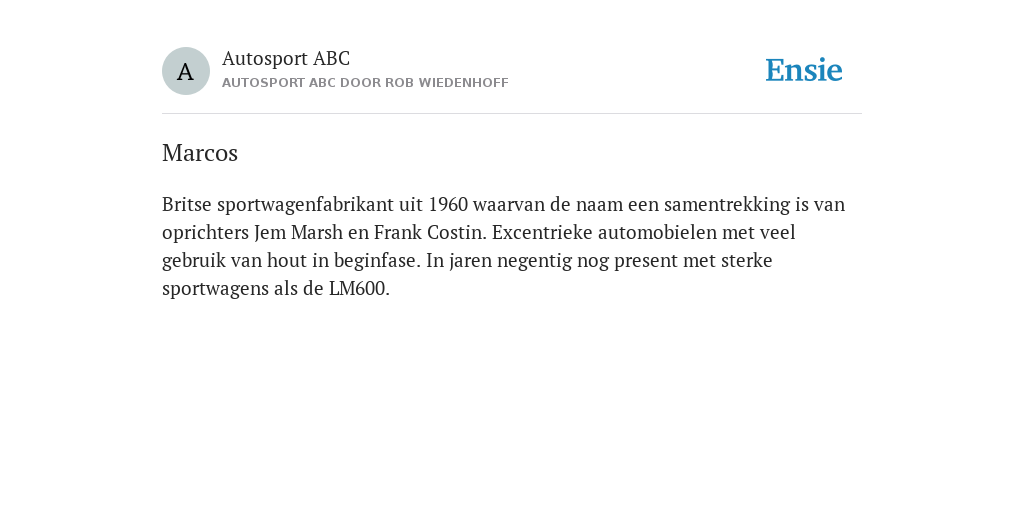 A

Autosport ABC
AUTOSPORT ABC DOOR ROB WIEDENHOFF

Ensie

Marcos

Britse sportwagenfabrikant uit 1960 waarvan de naam een samentrekking is van oprichters Jem Marsh en Frank Costin. Excentrieke automobielen met veel gebruik van hout in beginfase. In jaren negentig nog present met sterke sportwagens als de LM600.